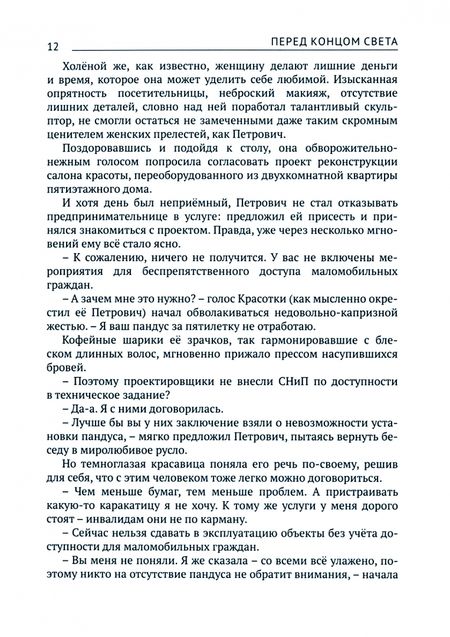 12 ПЕРЕД КОНЦОМ СВЕТА

Холёной же, как известно, женщину делают лишние деньги и время, которое она может уделить себе любимой. Изысканная опрятность посетительницы, неброский макияж, отсутствие лишних деталей, словно над ней поработал талантливый скульптор, не смогли остаться не замеченными даже таким скромным ценителем женских прелестей, как Петрович.

Поздоровавшись и подойдя к столу, она обворожительно-нежным голосом попросила согласовать проект реконструкции салона красоты, переоборудованного из двухкомнатной квартиры пятиэтажного дома.

И хотя день был неприёмный, Петрович не стал отказывать предпринимательнице в услуге: предложил ей присесть и принялся знакомиться с проектом. Правда, уже через несколько мгновений ему всё стало ясно.

– К сожалению, ничего не получится. У вас не включены мероприятия для беспрепятственного доступа маломобильных граждан.

– А зачем мне это нужно? – голос Красотки (как мысленно окрестил её Петрович) начал обволакиваться недовольно-капризной жестью. – Я ваш пандус за пятилетку не отработаю.

Кофейные шарики её зрачков, так гармонировавшие с блеском длинных волос, мгновенно прижало прессом насупившихся бровей.

– Поэтому проектировщики не внесли СНиП по доступности в техническое задание?

– Да-а. Я с ними договорилась.

– Лучше бы вы у них заключение взяли о невозможности установки пандуса, – мягко предложил Петрович, пытаясь вернуть беседу в миролюбивое русло.

Но темноглазая красавица поняла его речь по-своему, решив для себя, что с этим человеком тоже легко можно договориться.

– Чем меньше бумаг, тем меньше проблем. А пристраивать какую-то каракатицу я не хочу. К тому же услуги у меня дорого стоят – инвалидам они не по карману.

– Сейчас нельзя сдавать в эксплуатацию объекты без учёта доступности для маломобильных граждан.

– Вы меня не поняли. Я же сказала – со всеми всё улажено, поэтому никто на отсутствие пандуса не обратит внимания, – начала